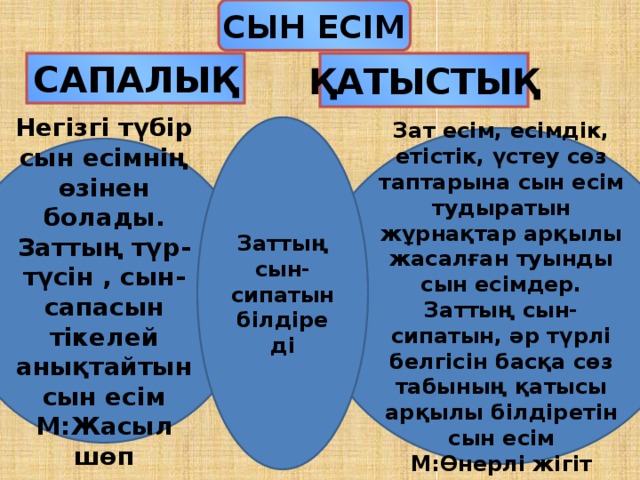 СЫН ЕСІМ

САПАЛЫҚ

ҚАТЫСТЫҚ

Негізгі түбір сын есімнің өзінен болады. Заттың түр-түсін , сын-сапасын тікелей анықтайтын сын есім М:Жасыл шөп

Заттың сын-сипатын білдіре ді

Зат есім, есімдік, етістік, үстеу сөз таптарына сын есім тудыратын жұрнақтар арқылы жасалған туынды сын есімдер. Заттың сын-сипатын, әр түрлі белгісін басқа сөз табының қатысы арқылы білдіретін сын есім М:Өнерлі жігіт